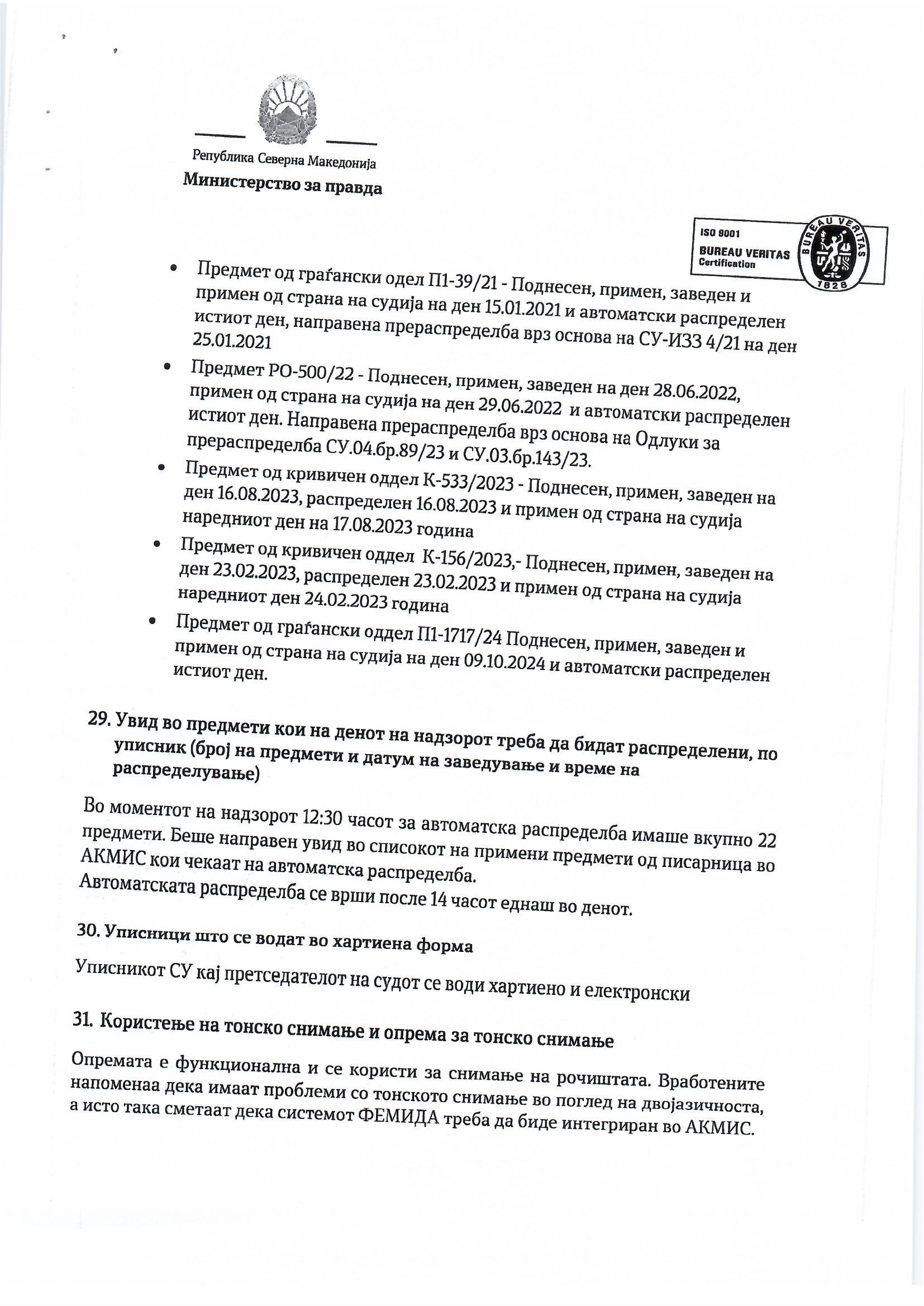 Република Северна Македонија
Министерство за правда

ISO 9001
BUREAU VERITAS
Certification
BUREAU VERITAS
1828

• Предмет од граѓански одел П1-39/21 - Поднесен, примен, заведен и примен од страна на судија на ден 15.01.2021 и автоматски распределен истиот ден, направена прераспределба врз основа на СУ-ИЗЗ 4/21 на ден 25.01.2021
• Предмет РО-500/22 - Поднесен, примен, заведен на ден 28.06.2022, примен од страна на судија на ден 29.06.2022 и автоматски распределен истиот ден. Направена прераспределба врз основа на Одлуки за прераспределба СУ.04.бр.89/23 и СУ.03.бр.143/23.
• Предмет од кривичен оддел К-533/2023 - Поднесен, примен, заведен на ден 16.08.2023, распределен 16.08.2023 и примен од страна на судија наредниот ден на 17.08.2023 година
• Предмет од кривичен оддел К-156/2023,- Поднесен, примен, заведен на ден 23.02.2023, распределен 23.02.2023 и примен од страна на судија наредниот ден 24.02.2023 година
• Предмет од граѓански оддел П1-1717/24 Поднесен, примен, заведен и примен од страна на судија на ден 09.10.2024 и автоматски распределен истиот ден.

29. Увид во предмети кои на денот на надзорот треба да бидат распределени, по уписник (број на предмети и датум на заведување и време на распределување)

Во моментот на надзорот 12:30 часот за автоматска распределба имаше вкупно 22 предмети. Беше направен увид во списокот на примени предмети од писарница во АКМИС кои чекаат на автоматска распределба.
Автоматската распределба се врши после 14 часот еднаш во денот.

30. Уписници што се водат во хартиена форма

Уписникот СУ кај претседателот на судот се води хартиено и електронски

31. Користење на тонско снимање и опрема за тонско снимање

Опремата е функционална и се користи за снимање на рочиштата. Вработените напоменаа дека имаат проблеми со тонското снимање во поглед на двојазичноста, а исто така сметаат дека системот ФЕМИДА треба да биде интегриран во АКМИС.